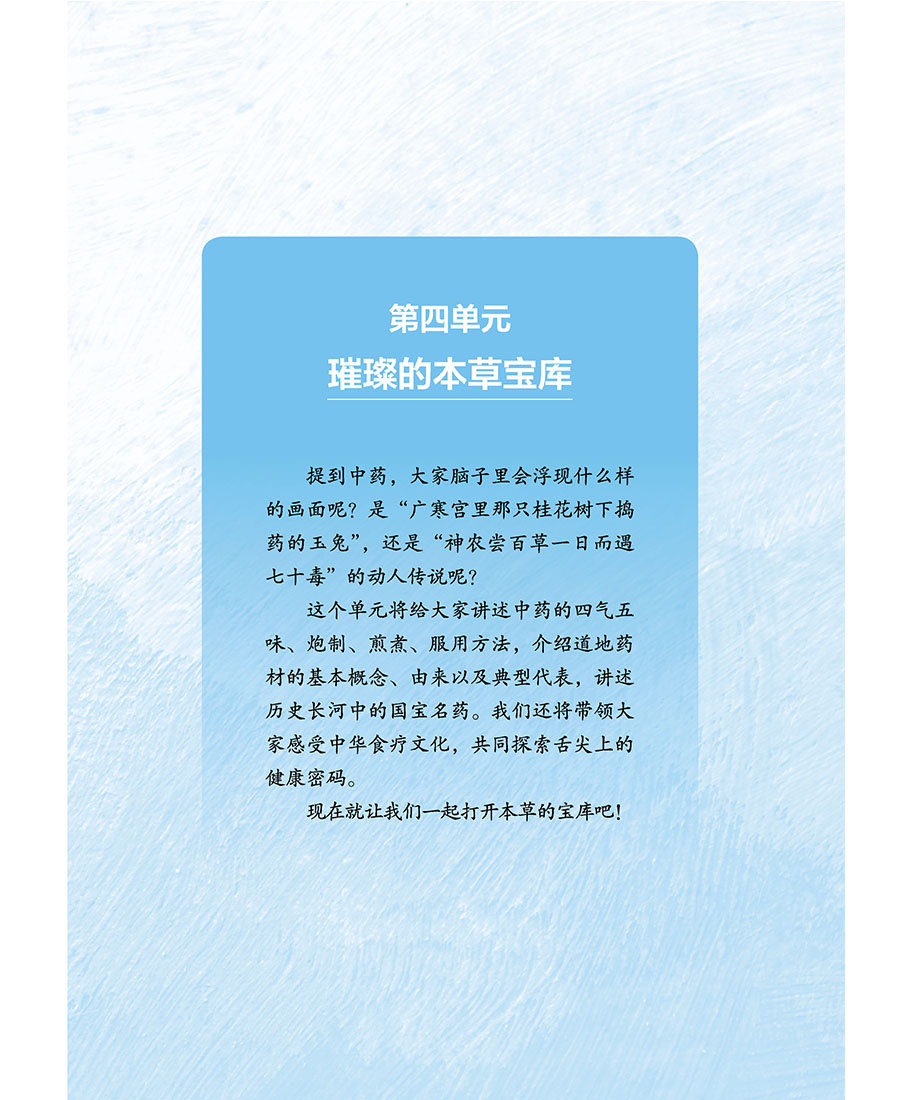 第四单元
璀璨的本草宝库

提到中药，大家脑子里会浮现什么样的画面呢？是“广寒宫里那只桂花树下捣药的玉兔”，还是“神农尝百草一日而遇七十毒”的动人传说呢？

这个单元将给大家讲述中药的四气五味、炮制、煎煮、服用方法，介绍道地药材的基本概念、由来以及典型代表，讲述历史长河中的国宝名药。我们还将带领大家感受中华食疗文化，共同探索舌尖上的健康密码。

现在就让我们一起打开本草的宝库吧！